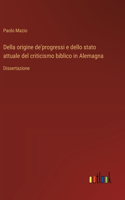 Paolo Mazio

Della origine de'progressi e dello stato attuale del criticismo biblico in Alemagna

Dissertazione

outlook